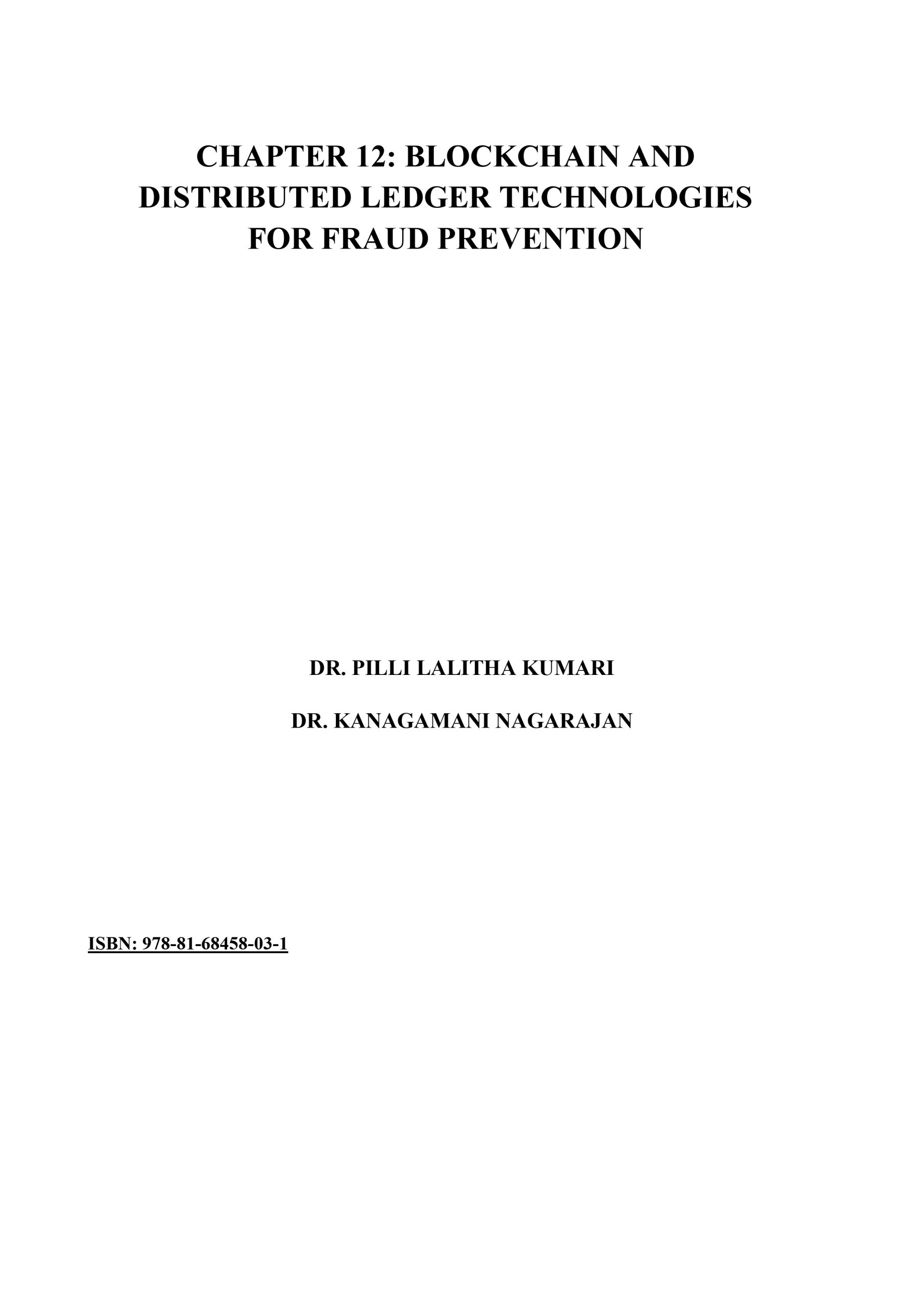 CHAPTER 12: BLOCKCHAIN AND DISTRIBUTED LEDGER TECHNOLOGIES FOR FRAUD PREVENTION

DR. PILLI LALITHA KUMARI

DR. KANAGAMANI NAGARAJAN

ISBN: 978-81-68458-03-1